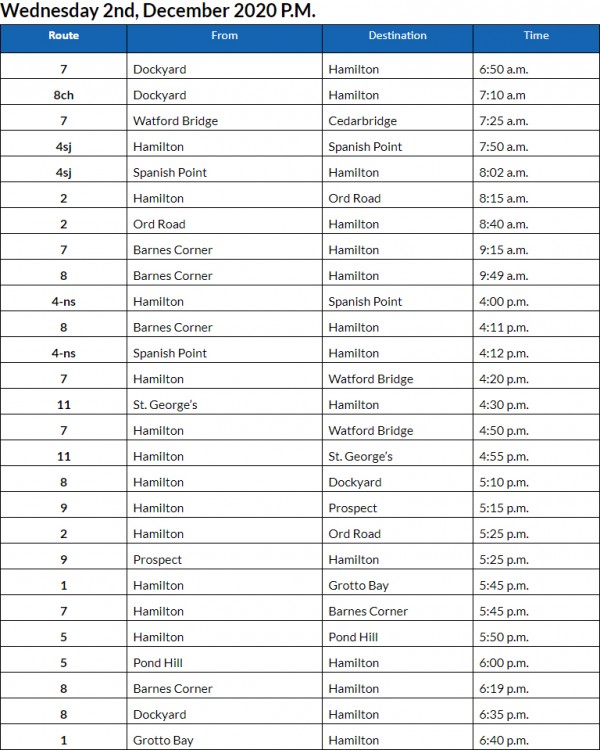 Wednesday 2nd, December 2020 P.M.

| Route | From | Destination | Time |
|---|---|---|---|
| 7 | Dockyard | Hamilton | 6:50 a.m. |
| 8ch | Dockyard | Hamilton | 7:10 a.m |
| 7 | Watford Bridge | Cedarbridge | 7:25 a.m. |
| 4sj | Hamilton | Spanish Point | 7:50 a.m. |
| 4sj | Spanish Point | Hamilton | 8:02 a.m. |
| 2 | Hamilton | Ord Road | 8:15 a.m. |
| 2 | Ord Road | Hamilton | 8:40 a.m. |
| 7 | Barnes Corner | Hamilton | 9:15 a.m. |
| 8 | Barnes Corner | Hamilton | 9:49 a.m. |
| 4-ns | Hamilton | Spanish Point | 4:00 p.m. |
| 8 | Barnes Corner | Hamilton | 4:11 p.m. |
| 4-ns | Spanish Point | Hamilton | 4:12 p.m. |
| 7 | Hamilton | Watford Bridge | 4:20 p.m. |
| 11 | St. George's | Hamilton | 4:30 p.m. |
| 7 | Hamilton | Watford Bridge | 4:50 p.m. |
| 11 | Hamilton | St. George's | 4:55 p.m. |
| 8 | Hamilton | Dockyard | 5:10 p.m. |
| 9 | Hamilton | Prospect | 5:15 p.m. |
| 2 | Hamilton | Ord Road | 5:25 p.m. |
| 9 | Prospect | Hamilton | 5:25 p.m. |
| 1 | Hamilton | Grotto Bay | 5:45 p.m. |
| 7 | Hamilton | Barnes Corner | 5:45 p.m. |
| 5 | Hamilton | Pond Hill | 5:50 p.m. |
| 5 | Pond Hill | Hamilton | 6:00 p.m. |
| 8 | Barnes Corner | Hamilton | 6:19 p.m. |
| 8 | Dockyard | Hamilton | 6:35 p.m. |
| 1 | Grotto Bay | Hamilton | 6:40 p.m. |